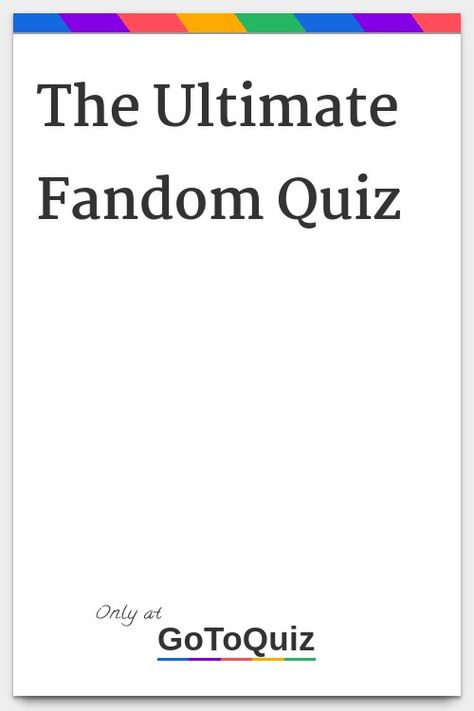 The Ultimate Fandom Quiz

Only at
GoToQuiz